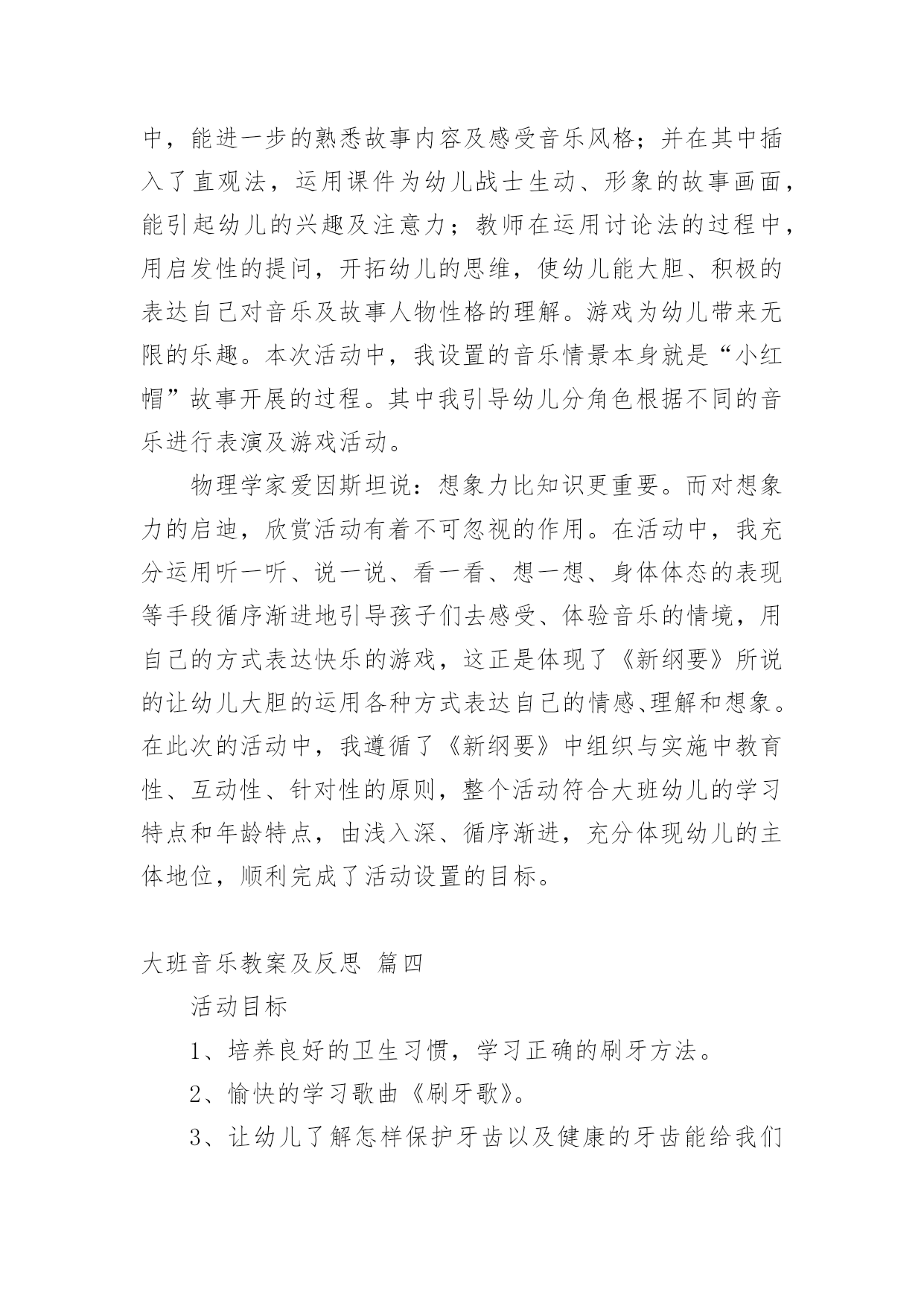 中，能进一步的熟悉故事内容及感受音乐风格；并在其中插入了直观法，运用课件为幼儿战士生动、形象的故事画面，能引起幼儿的兴趣及注意力；教师在运用讨论法的过程中，用启发性的提问，开拓幼儿的思维，使幼儿能大胆、积极的表达自己对音乐及故事人物性格的理解。游戏为幼儿带来无限的乐趣。本次活动中，我设置的音乐情景本身就是“小红帽”故事开展的过程。其中我引导幼儿分角色根据不同的音乐进行表演及游戏活动。

物理学家爱因斯坦说：想象力比知识更重要。而对想象力的启迪，欣赏活动有着不可忽视的作用。在活动中，我充分运用听一听、说一说、看一看、想一想、身体体态的表现等手段循序渐进地引导孩子们去感受、体验音乐的情境，用自己的方式表达快乐的游戏，这正是体现了《新纲要》所说的让幼儿大胆的运用各种方式表达自己的情感、理解和想象。在此次的活动中，我遵循了《新纲要》中组织与实施中教育性、互动性、针对性的原则，整个活动符合大班幼儿的学习特点和年龄特点，由浅入深、循序渐进，充分体现幼儿的主体地位，顺利完成了活动设置的目标。

大班音乐教案及反思 篇四

活动目标

1、培养良好的卫生习惯，学习正确的刷牙方法。

2、愉快的学习歌曲《刷牙歌》。

3、让幼儿了解怎样保护牙齿以及健康的牙齿能给我们